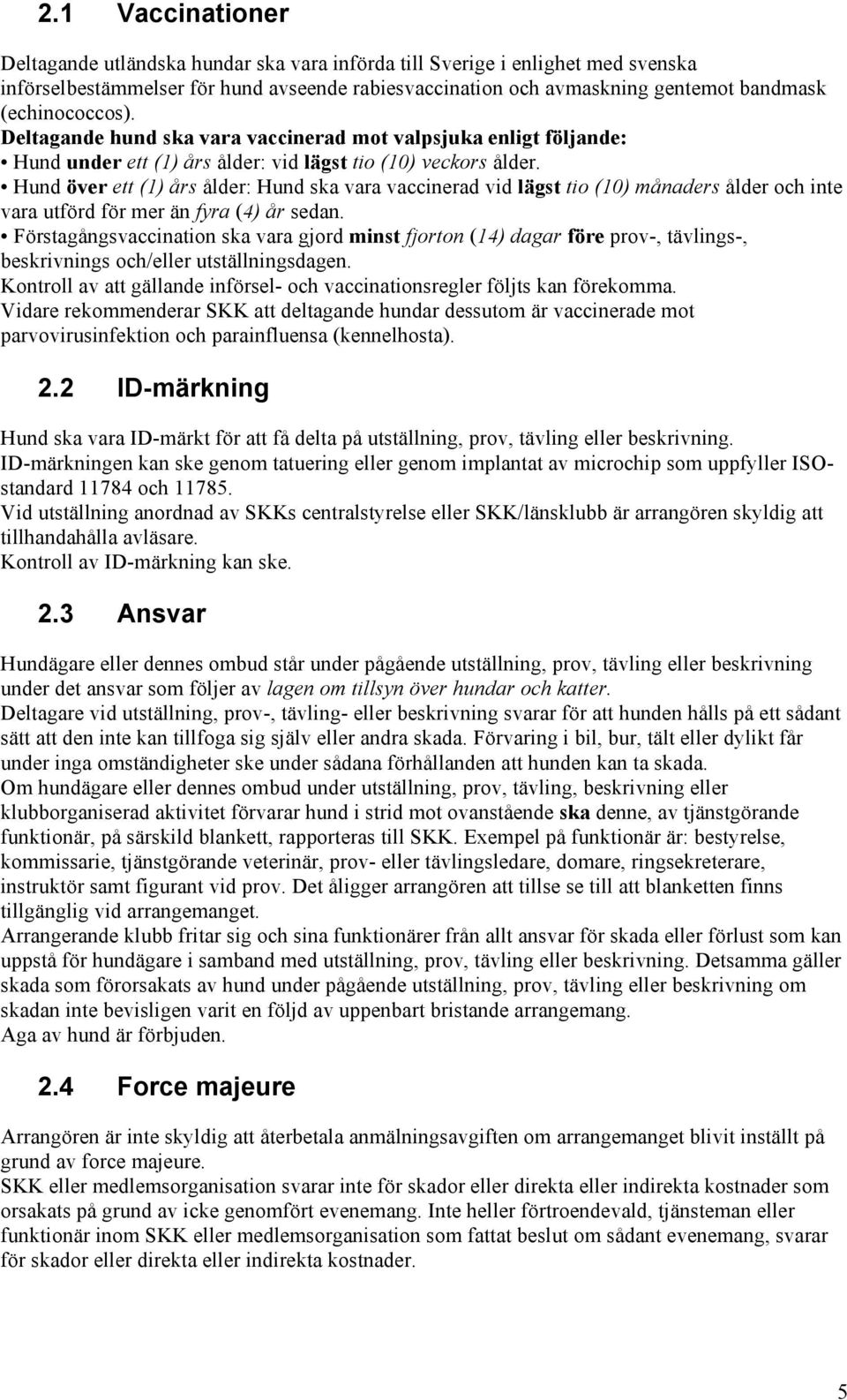 2.1 Vaccinationer

Deltagande utländska hundar ska vara införda till Sverige i enlighet med svenska införselbestämmelser för hund avseende rabiesvaccination och avmaskning gentemot bandmask (echinococcos).
Deltagande hund ska vara vaccinerad mot valpsjuka enligt följande:
• Hund under ett (1) års ålder: vid lägst tio (10) veckors ålder.
• Hund över ett (1) års ålder: Hund ska vara vaccinerad vid lägst tio (10) månaders ålder och inte vara utförd för mer än fyra (4) år sedan.
• Förstagångsvaccination ska vara gjord minst fjorton (14) dagar före prov-, tävlings-, beskrivnings och/eller utställningsdagen.
Kontroll av att gällande införsel- och vaccinationsregler följts kan förekomma.
Vidare rekommenderar SKK att deltagande hundar dessutom är vaccinerade mot parvovirusinfektion och parainfluensa (kennelhosta).

2.2 ID-märkning

Hund ska vara ID-märkt för att få delta på utställning, prov, tävling eller beskrivning.
ID-märkningen kan ske genom tatuering eller genom implantat av microchip som uppfyller ISO-standard 11784 och 11785.
Vid utställning anordnad av SKKs centralstyrelse eller SKK/länsklubb är arrangören skyldig att tillhandahålla avläsare.
Kontroll av ID-märkning kan ske.

2.3 Ansvar

Hundägare eller dennes ombud står under pågående utställning, prov, tävling eller beskrivning under det ansvar som följer av lagen om tillsyn över hundar och katter.
Deltagare vid utställning, prov-, tävling- eller beskrivning svarar för att hunden hålls på ett sådant sätt att den inte kan tillfoga sig själv eller andra skada. Förvaring i bil, bur, tält eller dylikt får under inga omständigheter ske under sådana förhållanden att hunden kan ta skada.
Om hundägare eller dennes ombud under utställning, prov, tävling, beskrivning eller klubborganiserad aktivitet förvarar hund i strid mot ovanstående ska denne, av tjänstgörande funktionär, på särskild blankett, rapporteras till SKK. Exempel på funktionär är: bestyrelse, kommissarie, tjänstgörande veterinär, prov- eller tävlingsledare, domare, ringsekreterare, instruktör samt figurant vid prov. Det åligger arrangören att tillse se till att blanketten finns tillgänglig vid arrangemanget.
Arrangerande klubb fritar sig och sina funktionärer från allt ansvar för skada eller förlust som kan uppstå för hundägare i samband med utställning, prov, tävling eller beskrivning. Detsamma gäller skada som förorsakats av hund under pågående utställning, prov, tävling eller beskrivning om skadan inte bevisligen varit en följd av uppenbart bristande arrangemang.
Aga av hund är förbjuden.

2.4 Force majeure

Arrangören är inte skyldig att återbetala anmälningsavgiften om arrangemanget blivit inställt på grund av force majeure.
SKK eller medlemsorganisation svarar inte för skador eller direkta eller indirekta kostnader som orsakats på grund av icke genomfört evenemang. Inte heller förtroendevald, tjänsteman eller funktionär inom SKK eller medlemsorganisation som fattat beslut om sådant evenemang, svarar för skador eller direkta eller indirekta kostnader.

5